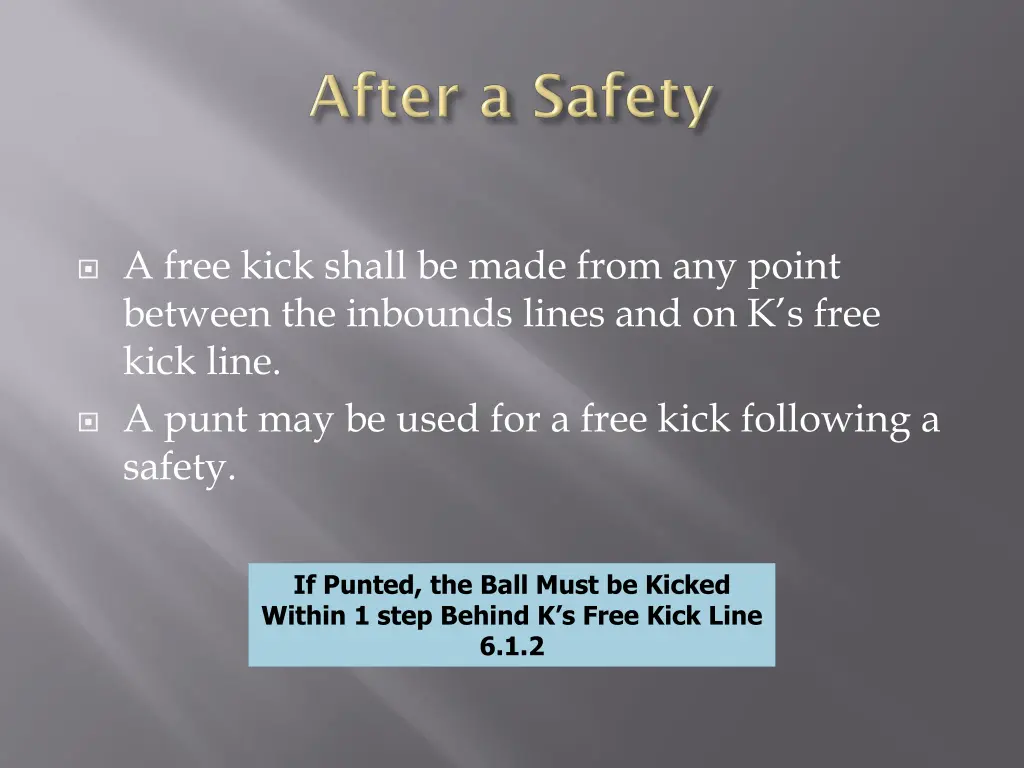 After a Safety

A free kick shall be made from any point between the inbounds lines and on K’s free kick line.

A punt may be used for a free kick following a safety.

If Punted, the Ball Must be Kicked Within 1 step Behind K’s Free Kick Line
6.1.2